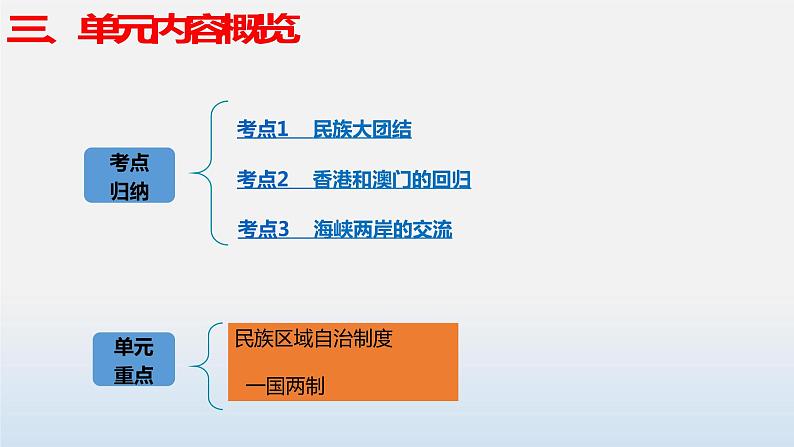 三、单元内容概览

考点归纳

考点1 民族大团结

考点2 香港和澳门的回归

考点3 海峡两岸的交流

单元重点

民族区域自治制度

一国两制